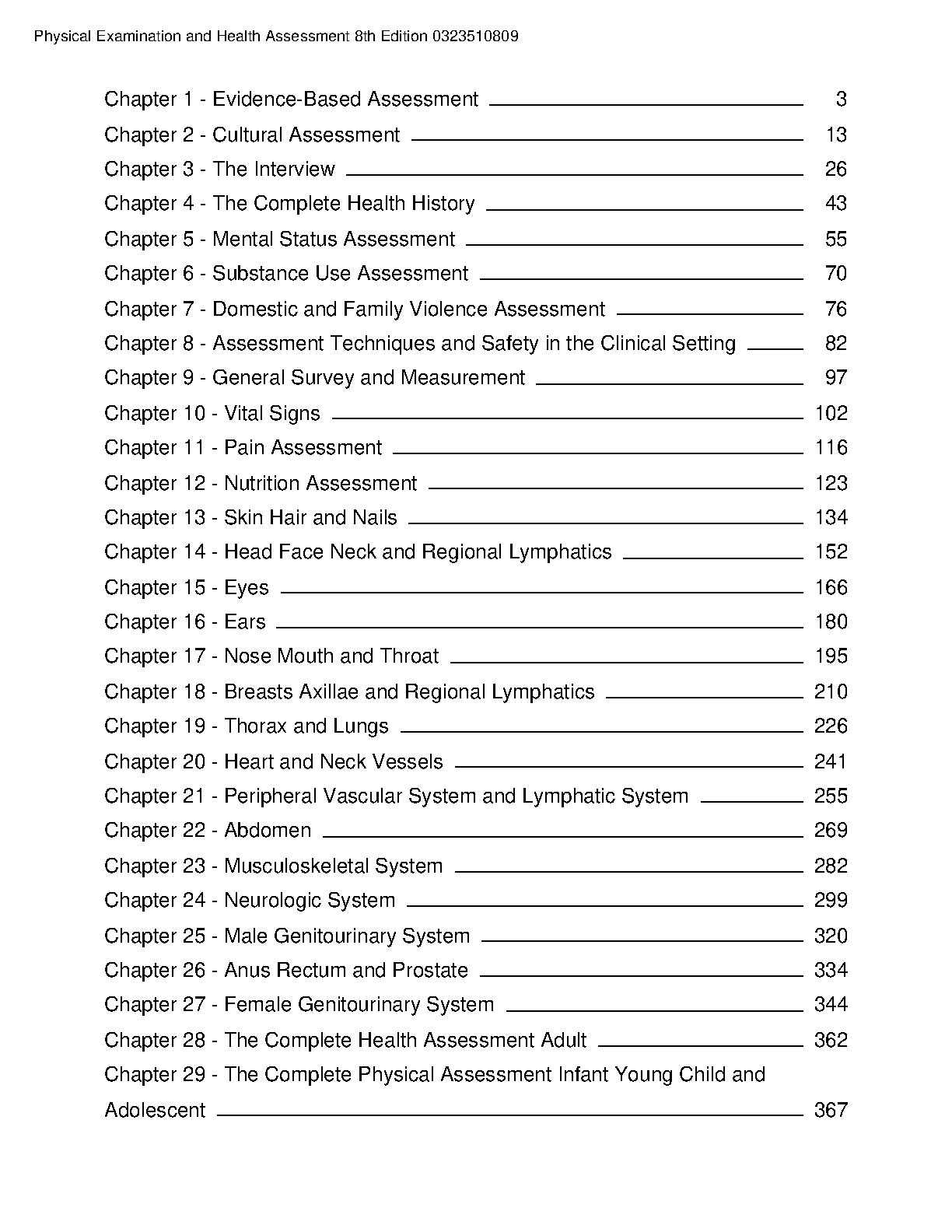 Physical Examination and Health Assessment 8th Edition 0323510809

Chapter 1 - Evidence-Based Assessment 3
Chapter 2 - Cultural Assessment 13
Chapter 3 - The Interview 26
Chapter 4 - The Complete Health History 43
Chapter 5 - Mental Status Assessment 55
Chapter 6 - Substance Use Assessment 70
Chapter 7 - Domestic and Family Violence Assessment 76
Chapter 8 - Assessment Techniques and Safety in the Clinical Setting 82
Chapter 9 - General Survey and Measurement 97
Chapter 10 - Vital Signs 102
Chapter 11 - Pain Assessment 116
Chapter 12 - Nutrition Assessment 123
Chapter 13 - Skin Hair and Nails 134
Chapter 14 - Head Face Neck and Regional Lymphatics 152
Chapter 15 - Eyes 166
Chapter 16 - Ears 180
Chapter 17 - Nose Mouth and Throat 195
Chapter 18 - Breasts Axillae and Regional Lymphatics 210
Chapter 19 - Thorax and Lungs 226
Chapter 20 - Heart and Neck Vessels 241
Chapter 21 - Peripheral Vascular System and Lymphatic System 255
Chapter 22 - Abdomen 269
Chapter 23 - Musculoskeletal System 282
Chapter 24 - Neurologic System 299
Chapter 25 - Male Genitourinary System 320
Chapter 26 - Anus Rectum and Prostate 334
Chapter 27 - Female Genitourinary System 344
Chapter 28 - The Complete Health Assessment Adult 362
Chapter 29 - The Complete Physical Assessment Infant Young Child and Adolescent 367